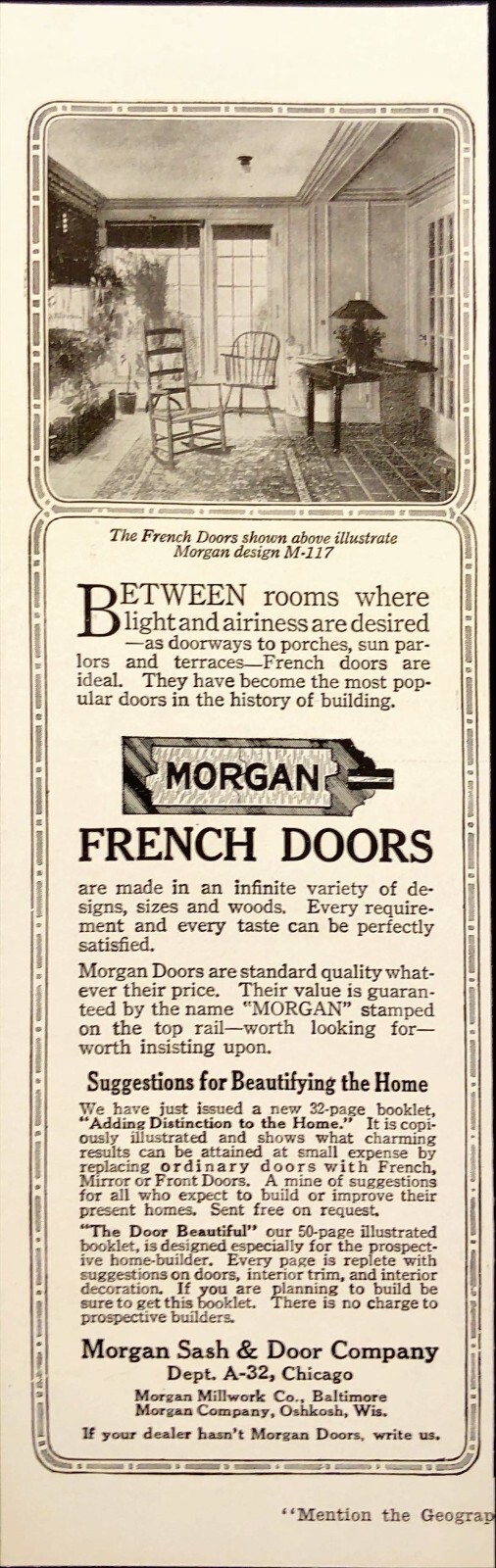 The French Doors shown above illustrate Morgan design M-117

BETWEEN rooms where light and airiness are desired—as doorways to porches, sun parlors and terraces—French doors are ideal. They have become the most popular doors in the history of building.

MORGAN

FRENCH DOORS

are made in an infinite variety of designs, sizes and woods. Every requirement and every taste can be perfectly satisfied.

Morgan Doors are standard quality whatever their price. Their value is guaranteed by the name "MORGAN" stamped on the top rail—worth looking for—worth insisting upon.

Suggestions for Beautifying the Home

We have just issued a new 32-page booklet, "Adding Distinction to the Home." It is copiously illustrated and shows what charming results can be attained at small expense by replacing ordinary doors with French, Mirror or Front Doors. A mine of suggestions for all who expect to build or improve their present homes. Sent free on request.

"The Door Beautiful" our 50-page illustrated booklet, is designed especially for the prospective home-builder. Every page is replete with suggestions on doors, interior trim, and interior decoration. If you are planning to build be sure to get this booklet. There is no charge to prospective builders.

Morgan Sash & Door Company
Dept. A-32, Chicago
Morgan Millwork Co., Baltimore
Morgan Company, Oshkosh, Wis.

If your dealer hasn't Morgan Doors, write us.

"Mention the Geograp